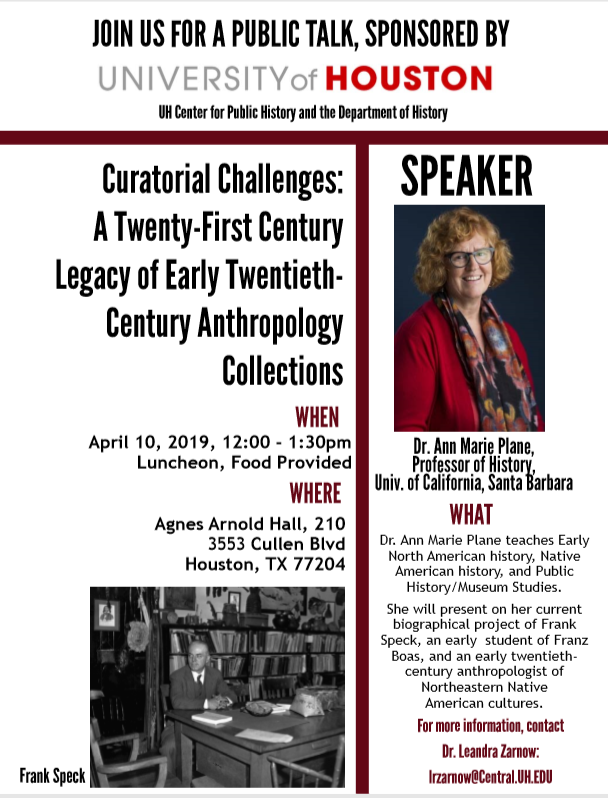 JOIN US FOR A PUBLIC TALK, SPONSORED BY

UNIVERSITY of HOUSTON

UH Center for Public History and the Department of History

Curatorial Challenges: A Twenty-First Century Legacy of Early Twentieth-Century Anthropology Collections

WHEN

April 10, 2019, 12:00 - 1:30pm
Luncheon, Food Provided

WHERE

Agnes Arnold Hall, 210
3553 Cullen Blvd
Houston, TX 77204

Frank Speck

SPEAKER

Dr. Ann Marie Plane,
Professor of History,
Univ. of California, Santa Barbara

WHAT

Dr. Ann Marie Plane teaches Early North American history, Native American history, and Public History/Museum Studies.

She will present on her current biographical project of Frank Speck, an early student of Franz Boas, and an early twentieth-century anthropologist of Northeastern Native American cultures.

For more information, contact
Dr. Leandra Zarnow:
lrzarnow@Central.UH.EDU